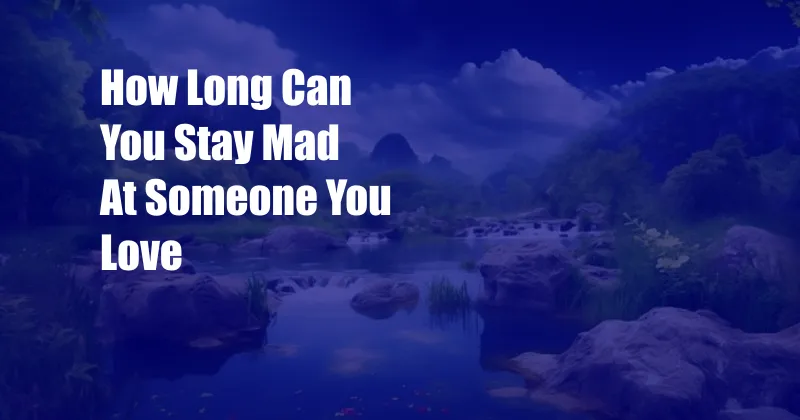 How Long Can You Stay Mad At Someone You Love